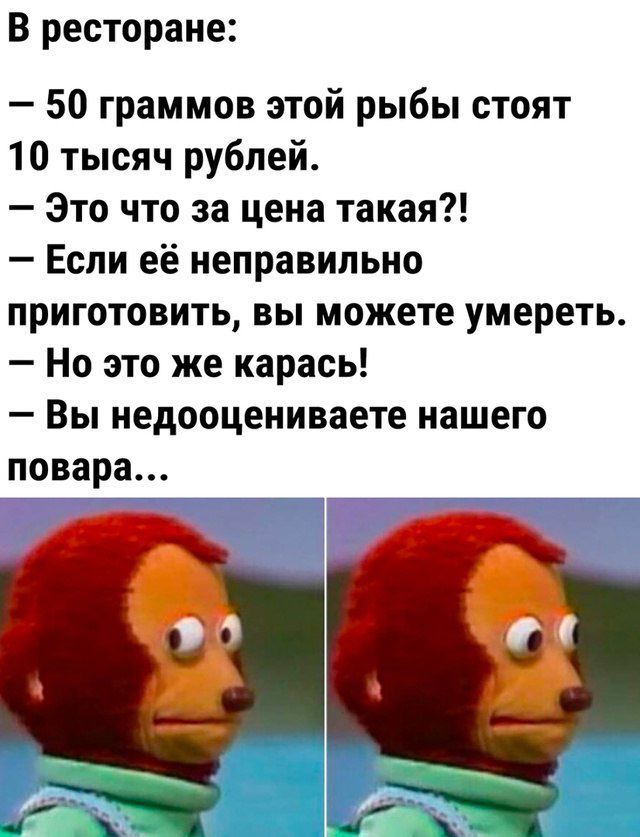 В ресторане:

— 50 граммов этой рыбы стоят 10 тысяч рублей.
— Это что за цена такая?!
— Если её неправильно приготовить, вы можете умереть.
— Но это же карась!
— Вы недооцениваете нашего повара...